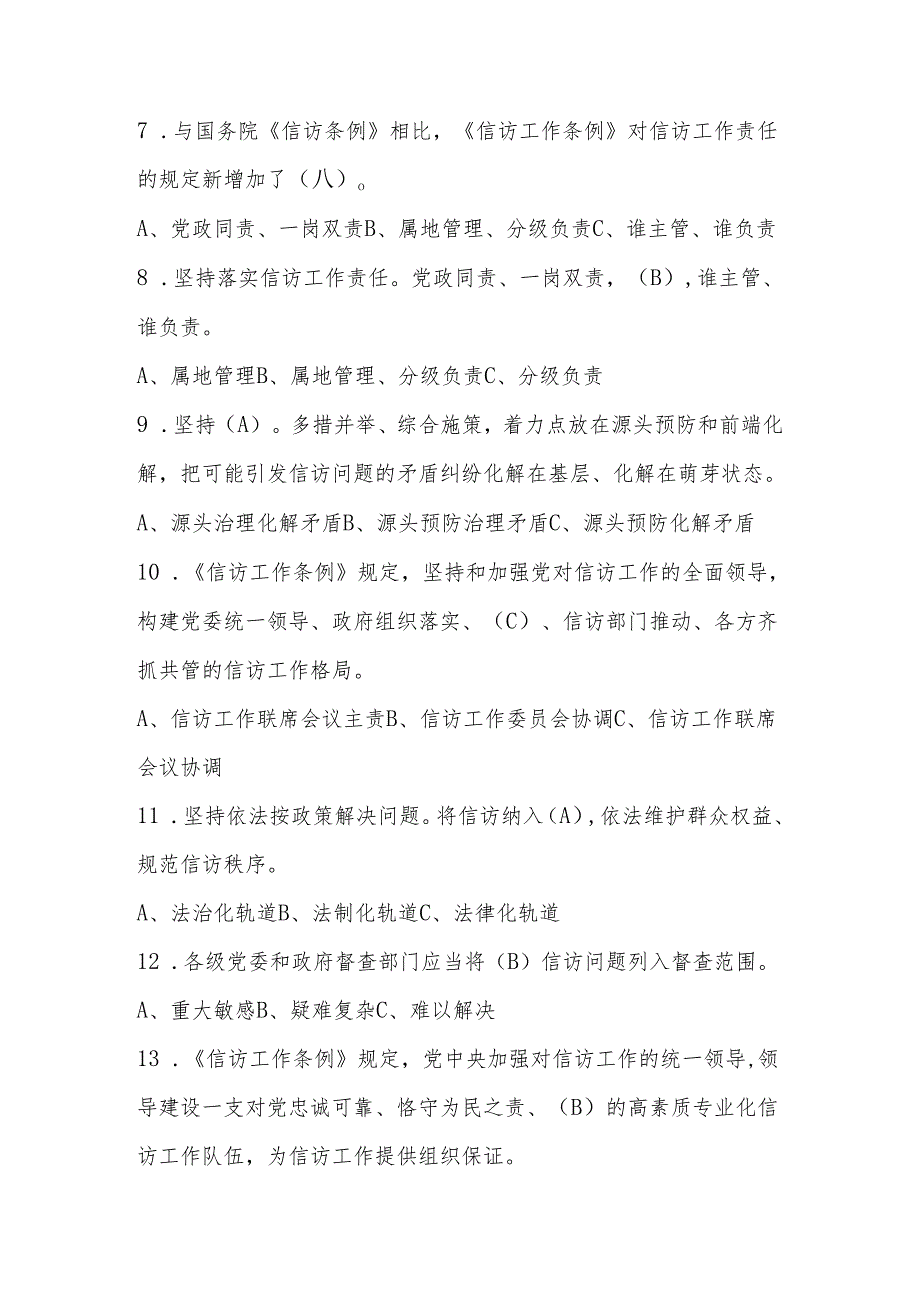 7．与国务院《信访条例》相比，《信访工作条例》对信访工作责任的规定新增加了（八）。

A、党政同责、一岗双责B、属地管理、分级负责C、谁主管、谁负责

8．坚持落实信访工作责任。党政同责、一岗双责，（B），谁主管、谁负责。

A、属地管理B、属地管理、分级负责C、分级负责

9．坚持（A）。多措并举、综合施策，着力点放在源头预防和前端化解，把可能引发信访问题的矛盾纠纷化解在基层、化解在萌芽状态。

A、源头治理化解矛盾B、源头预防治理矛盾C、源头预防化解矛盾

10．《信访工作条例》规定，坚持和加强党对信访工作的全面领导，构建党委统一领导、政府组织落实、（C）、信访部门推动、各方齐抓共管的信访工作格局。

A、信访工作联席会议主责B、信访工作委员会协调C、信访工作联席会议协调

11．坚持依法按政策解决问题。将信访纳入（A），依法维护群众权益、规范信访秩序。

A、法治化轨道B、法制化轨道C、法律化轨道

12．各级党委和政府督查部门应当将（B）信访问题列入督查范围。

A、重大敏感B、疑难复杂C、难以解决

13．《信访工作条例》规定，党中央加强对信访工作的统一领导，领导建设一支对党忠诚可靠、恪守为民之责、（B）的高素质专业化信访工作队伍，为信访工作提供组织保证。